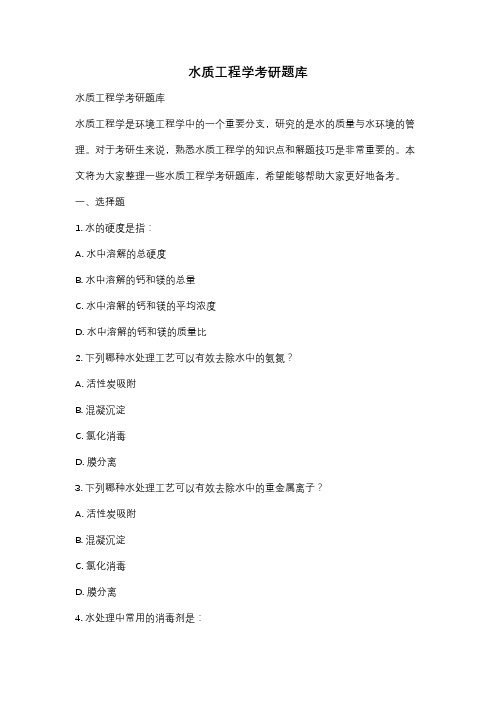 水质工程学考研题库

水质工程学考研题库

水质工程学是环境工程学中的一个重要分支，研究的是水的质量与水环境的管理。对于考研生来说，熟悉水质工程学的知识点和解题技巧是非常重要的。本文将为大家整理一些水质工程学考研题库，希望能够帮助大家更好地备考。

一、选择题

1. 水的硬度是指：

A. 水中溶解的总硬度

B. 水中溶解的钙和镁的总量

C. 水中溶解的钙和镁的平均浓度

D. 水中溶解的钙和镁的质量比

2. 下列哪种水处理工艺可以有效去除水中的氨氮？

A. 活性炭吸附

B. 混凝沉淀

C. 氯化消毒

D. 膜分离

3. 下列哪种水处理工艺可以有效去除水中的重金属离子？

A. 活性炭吸附

B. 混凝沉淀

C. 氯化消毒

D. 膜分离

4. 水处理中常用的消毒剂是：